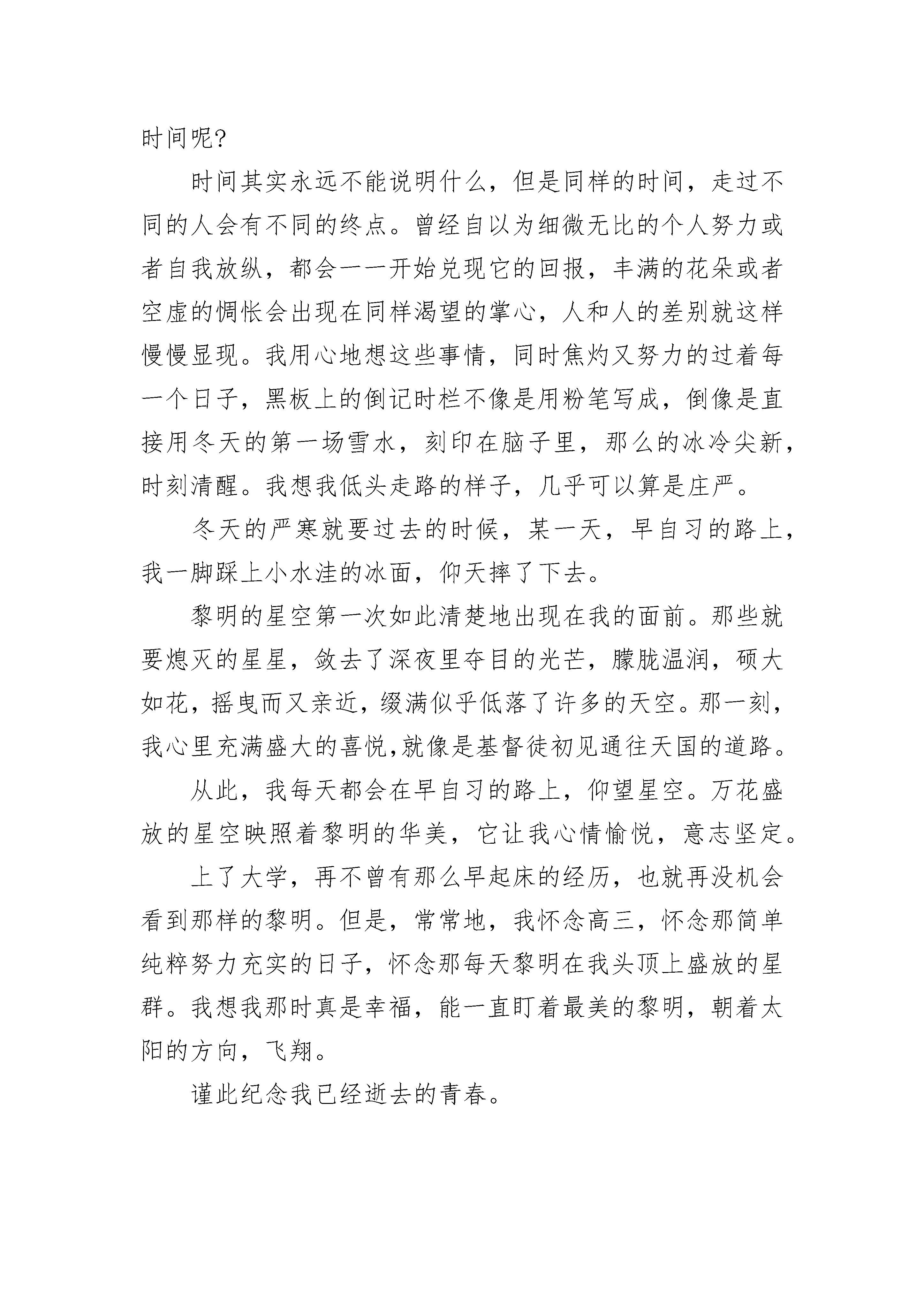 时间呢?

时间其实永远不能说明什么，但是同样的时间，走过不同的人会有不同的终点。曾经自以为细微无比的个人努力或者自我放纵，都会一一开始兑现它的回报，丰满的花朵或者空虚的惆怅会出现在同样渴望的掌心，人和人的差别就这样慢慢显现。我用心地想这些事情，同时焦灼又努力的过着每一个日子，黑板上的倒记时栏不像是用粉笔写成，倒像是直接用冬天的第一场雪水，刻印在脑子里，那么的冰冷尖新，时刻清醒。我想我低头走路的样子，几乎可以算是庄严。

冬天的严寒就要过去的时候，某一天，早自习的路上，我一脚踩上小水洼的冰面，仰天摔了下去。

黎明的星空第一次如此清楚地出现在我的面前。那些就要熄灭的星星，敛去了深夜里夺目的光芒，朦胧温润，硕大如花，摇曳而又亲近，缀满似乎低落了许多的天空。那一刻，我心里充满盛大的喜悦,就像是基督徒初见通往天国的道路。

从此，我每天都会在早自习的路上，仰望星空。万花盛放的星空映照着黎明的华美，它让我心情愉悦，意志坚定。

上了大学，再不曾有那么早起床的经历，也就再没机会看到那样的黎明。但是，常常地，我怀念高三，怀念那简单纯粹努力充实的日子，怀念那每天黎明在我头顶上盛放的星群。我想我那时真是幸福，能一直盯着最美的黎明，朝着太阳的方向，飞翔。

谨此纪念我已经逝去的青春。